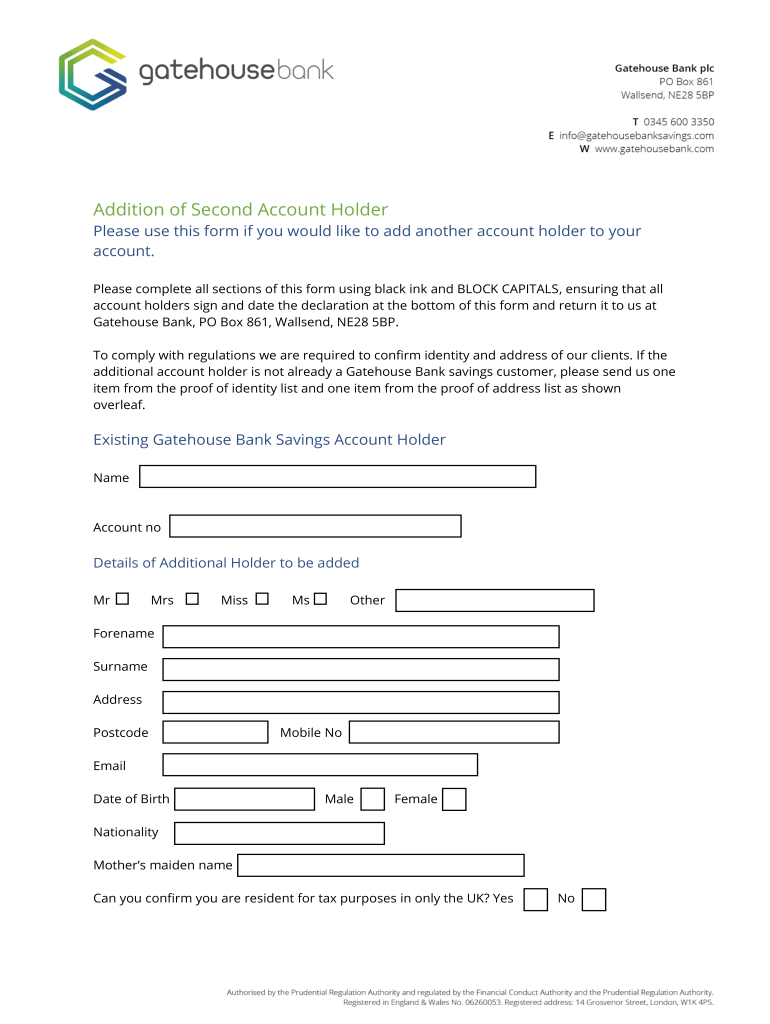 gatehousebank

Gatehouse Bank plc
PO Box 861
Wallsend, NE28 5BP

T 0345 600 3350
E info@gatehousebanksavings.com
W www.gatehousebank.com

Addition of Second Account Holder
Please use this form if you would like to add another account holder to your account.

Please complete all sections of this form using black ink and BLOCK CAPITALS, ensuring that all account holders sign and date the declaration at the bottom of this form and return it to us at Gatehouse Bank, PO Box 861, Wallsend, NE28 5BP.

To comply with regulations we are required to confirm identity and address of our clients. If the additional account holder is not already a Gatehouse Bank savings customer, please send us one item from the proof of identity list and one item from the proof of address list as shown overleaf.

Existing Gatehouse Bank Savings Account Holder

Name

Account no

Details of Additional Holder to be added

Mr Mrs Miss Ms Other

Forename

Surname

Address

Postcode Mobile No

Email

Date of Birth Male Female

Nationality

Mother's maiden name

Can you confirm you are resident for tax purposes in only the UK? Yes No

Authorised by the Prudential Regulation Authority and regulated by the Financial Conduct Authority and the Prudential Regulation Authority.
Registered in England & Wales No. 06260053. Registered address: 14 Grosvenor Street, London, W1K 4PS.